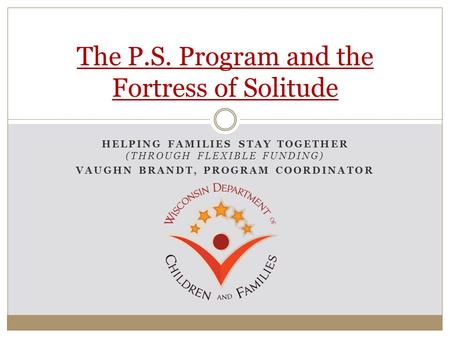 The P.S. Program and the Fortress of Solitude

HELPING FAMILIES STAY TOGETHER
(THROUGH FLEXIBLE FUNDING)
VAUGHN BRANDT, PROGRAM COORDINATOR

WISCONSIN DEPARTMENT OF
CHILDREN AND FAMILIES